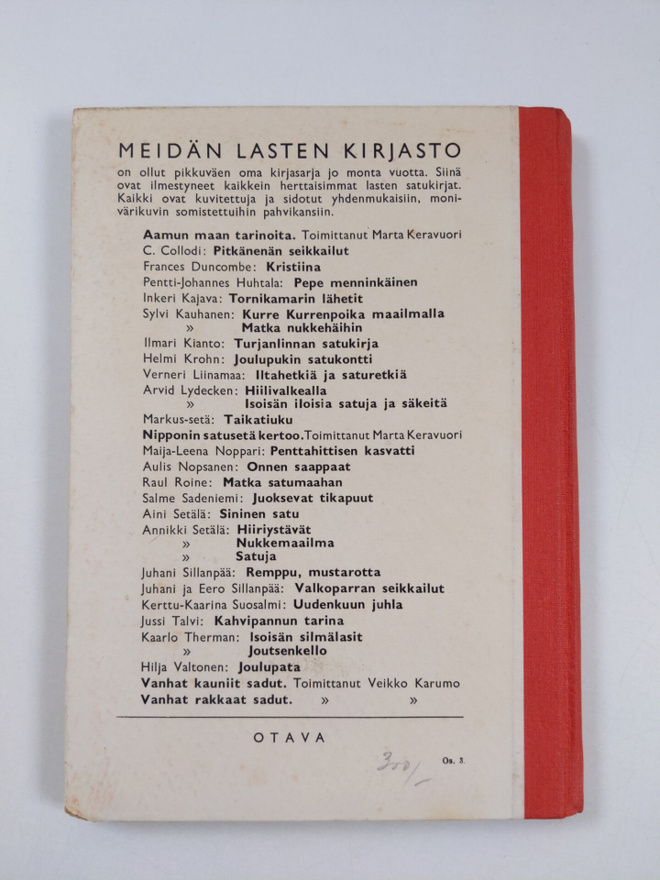 MEIDÄN LASTEN KIRJASTO

on ollut pikkuväen oma kirjasarja jo monta vuotta. Siinä ovat ilmestyneet kaikkein herttaisimmat lasten satukirjat. Kaikki ovat kuvitettuja ja sidotut yhdenmukaisiin, monivärikuvin somistettuihin pahvikansiin.

Aamun maan tarinoita. Toimittanut Marta Keravuori
C. Collodi: Pitkänenän seikkailut
Frances Duncombe: Kristiina
Pentti-Johannes Huhtala: Pepe menninkäinen
Inkeri Kajava: Tornikamarin lähetit
Sylvi Kauhanen: Kurre Kurrenpoika maailmalla
» Matka nukkehäihin
Ilmari Kianto: Turjanlinnan satukirja
Helmi Krohn: Joulupukin satukontti
Verneri Liinamaa: Iltahetkiä ja saturetkiä
Arvid Lydecken: Hiilivalkealla
» Isoisän iloisia satuja ja säkeitä
Markus-setä: Taikatiuku
Nipponin satusetä kertoo. Toimittanut Marta Keravuori
Maija-Leena Noppari: Penttahittisen kasvatti
Aulis Nopsanen: Onnen saappaat
Raul Roine: Matka satumaahan
Salme Sadeniemi: Juoksevat tikapuut
Aini Setälä: Sininen satu
Annikki Setälä: Hiiriystävät
» Nukkemaailma
» Satuja
Juhani Sillanpää: Remppu, mustarotta
Juhani ja Eero Sillanpää: Valkoparran seikkailut
Kerttu-Kaarina Suosalmi: Uudenkuun juhla
Jussi Talvi: Kahvipannun tarina
Kaarlo Therman: Isoisän silmälasit
» Joutsenkello
Hilja Valtonen: Joulupata
Vanhat kauniit sadut. Toimittanut Veikko Karumo
Vanhat rakkaat sadut. » »

OTAVA

300/-

Os. 3.